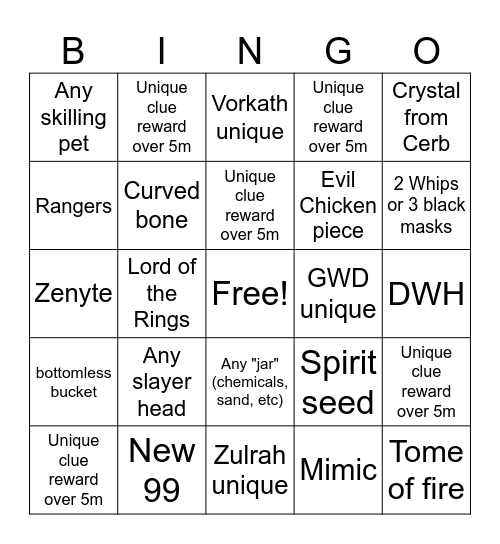 | B | I | N | G | O |
|---|---|---|---|---|
| Any skilling pet | Unique clue reward over 5m | Vorkath unique | Unique clue reward over 5m | Crystal from Cerb |
| Rangers | Curved bone | Unique clue reward over 5m | Evil Chicken piece | 2 Whips or 3 black masks |
| Zenyte | Lord of the Rings | Free! | GWD unique | DWH |
| bottomless bucket | Any slayer head | Any "jar" (chemicals, sand, etc) | Spirit seed | Unique clue reward over 5m |
| Unique clue reward over 5m | New 99 | Zulrah unique | Mimic | Tome of fire |